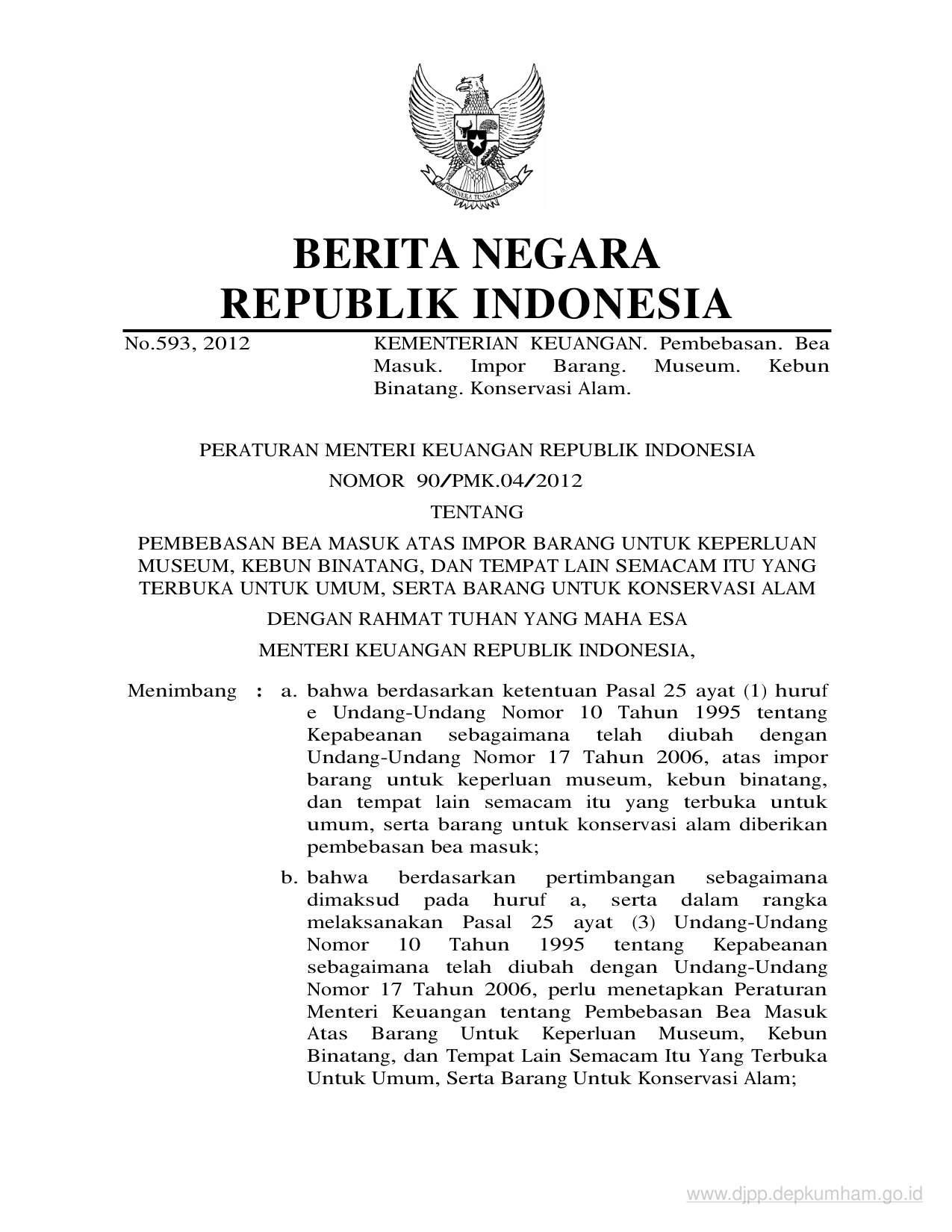 BHINNEKA TUNGGAL IKA

BERITA NEGARA
REPUBLIK INDONESIA

No.593, 2012

KEMENTERIAN KEUANGAN. Pembebasan. Bea Masuk. Impor Barang. Museum. Kebun Binatang. Konservasi Alam.

PERATURAN MENTERI KEUANGAN REPUBLIK INDONESIA
NOMOR 90/PMK.04/2012
TENTANG
PEMBEBASAN BEA MASUK ATAS IMPOR BARANG UNTUK KEPERLUAN MUSEUM, KEBUN BINATANG, DAN TEMPAT LAIN SEMACAM ITU YANG TERBUKA UNTUK UMUM, SERTA BARANG UNTUK KONSERVASI ALAM

DENGAN RAHMAT TUHAN YANG MAHA ESA

MENTERI KEUANGAN REPUBLIK INDONESIA,

Menimbang : a. bahwa berdasarkan ketentuan Pasal 25 ayat (1) huruf e Undang-Undang Nomor 10 Tahun 1995 tentang Kepabeanan sebagaimana telah diubah dengan Undang-Undang Nomor 17 Tahun 2006, atas impor barang untuk keperluan museum, kebun binatang, dan tempat lain semacam itu yang terbuka untuk umum, serta barang untuk konservasi alam diberikan pembebasan bea masuk;

b. bahwa berdasarkan pertimbangan sebagaimana dimaksud pada huruf a, serta dalam rangka melaksanakan Pasal 25 ayat (3) Undang-Undang Nomor 10 Tahun 1995 tentang Kepabeanan sebagaimana telah diubah dengan Undang-Undang Nomor 17 Tahun 2006, perlu menetapkan Peraturan Menteri Keuangan tentang Pembebasan Bea Masuk Atas Barang Untuk Keperluan Museum, Kebun Binatang, dan Tempat Lain Semacam Itu Yang Terbuka Untuk Umum, Serta Barang Untuk Konservasi Alam;

www.djpp.depkumham.go.id